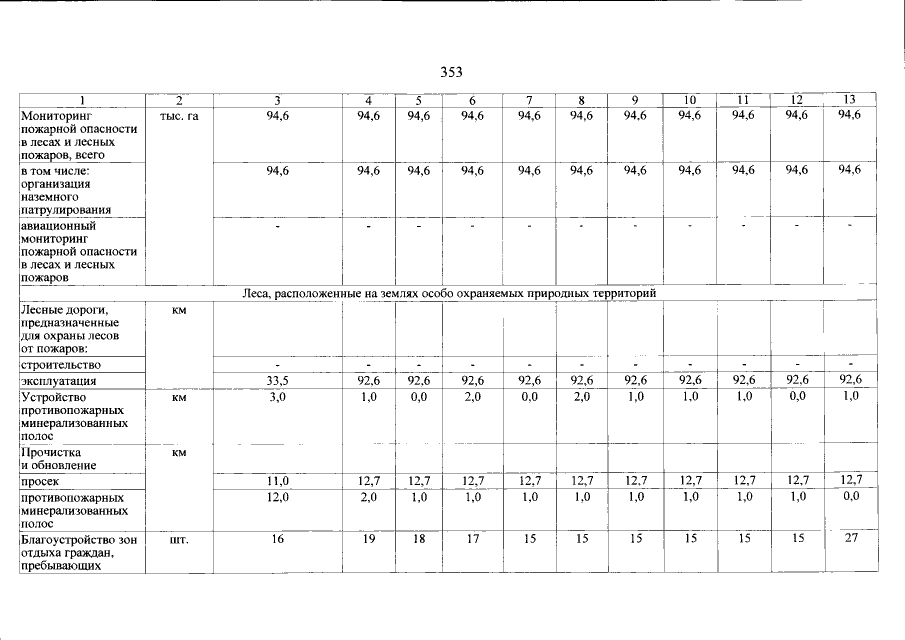 353

| 1 | 2 | 3 | 4 | 5 | 6 | 7 | 8 | 9 | 10 | 11 | 12 | 13 |
|---|---|---|---|---|---|---|---|---|---|---|---|---|
| Мониторинг пожарной опасности в лесах и лесных пожаров, всего | тыс. га | 94,6 | 94,6 | 94,6 | 94,6 | 94,6 | 94,6 | 94,6 | 94,6 | 94,6 | 94,6 | 94,6 |
| в том числе: организация наземного патрулирования | | 94,6 | 94,6 | 94,6 | 94,6 | 94,6 | 94,6 | 94,6 | 94,6 | 94,6 | 94,6 | 94,6 |
| авиационный мониторинг пожарной опасности в лесах и лесных пожаров | | - | - | - | - | - | - | - | - | - | - | - |
| Леса, расположенные на землях особо охраняемых природных территорий | | | | | | | | | | | | |
| Лесные дороги, предназначенные для охраны лесов от пожаров: | км | | | | | | | | | | | |
| строительство | | - | - | - | - | - | - | - | - | - | - | - |
| эксплуатация | | 33,5 | 92,6 | 92,6 | 92,6 | 92,6 | 92,6 | 92,6 | 92,6 | 92,6 | 92,6 | 92,6 |
| Устройство противопожарных минерализованных полос | км | 3,0 | 1,0 | 0,0 | 2,0 | 0,0 | 2,0 | 1,0 | 1,0 | 1,0 | 0,0 | 1,0 |
| Прочистка и обновление | км | | | | | | | | | | | |
| просек | | 11,0 | 12,7 | 12,7 | 12,7 | 12,7 | 12,7 | 12,7 | 12,7 | 12,7 | 12,7 | 12,7 |
| противопожарных минерализованных полос | | 12,0 | 2,0 | 1,0 | 1,0 | 1,0 | 1,0 | 1,0 | 1,0 | 1,0 | 1,0 | 0,0 |
| Благоустройство зон отдыха граждан, пребывающих | шт. | 16 | 19 | 18 | 17 | 15 | 15 | 15 | 15 | 15 | 15 | 27 |